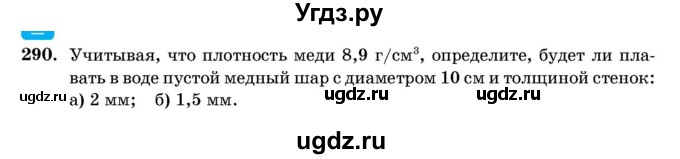 Угдз.ру

290. Учитывая, что плотность меди 8,9 г/см$^3$, определите, будет ли плавать в воде пустой медный шар с диаметром 10 см и толщиной стенок:
ugdz.ru а) 2 мм; б) 1,5 мм. ugdz.ru ugdz.ru

ugdz.ru